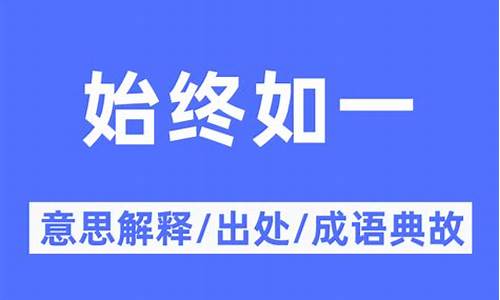 始终如一

意思解释/出处/成语典故